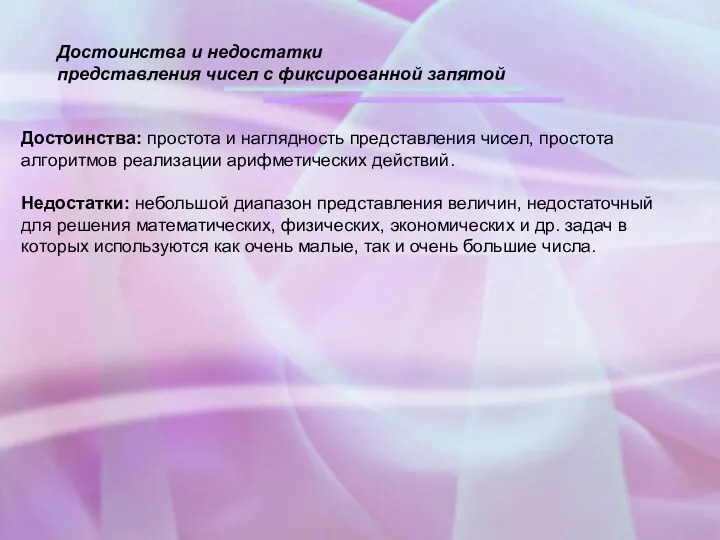 Достоинства и недостатки представления чисел с фиксированной запятой

Достоинства: простота и наглядность представления чисел, простота алгоритмов реализации арифметических действий.

Недостатки: небольшой диапазон представления величин, недостаточный для решения математических, физических, экономических и др. задач в которых используются как очень малые, так и очень большие числа.